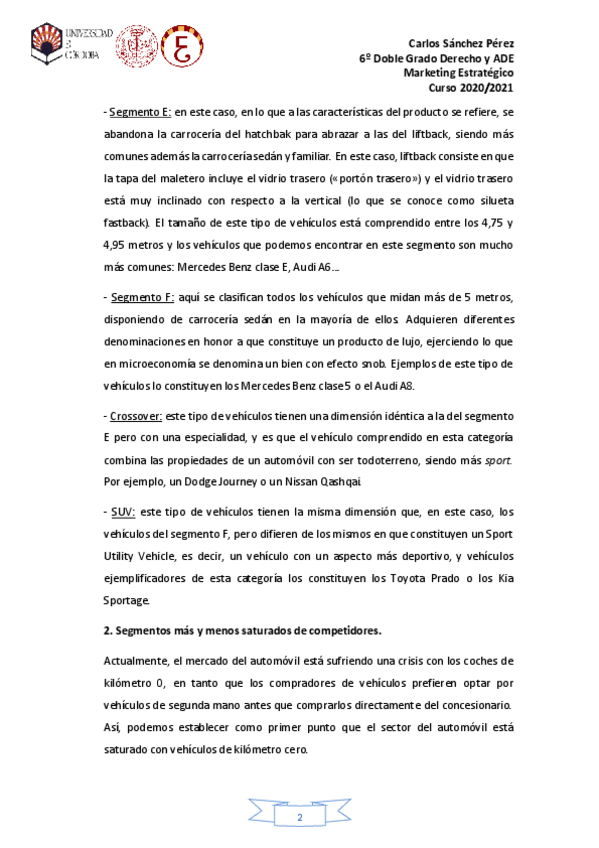 UNIVERSIDAD DE CÓRDOBA

Carlos Sánchez Pérez
6º Doble Grado Derecho y ADE
Marketing Estratégico
Curso 2020/2021

- Segmento E: en este caso, en lo que a las características del producto se refiere, se abandona la carrocería del hatchbak para abrazar a las del liftback, siendo más comunes además la carrocería sedán y familiar. En este caso, liftback consiste en que la tapa del maletero incluye el vidrio trasero («portón trasero») y el vidrio trasero está muy inclinado con respecto a la vertical (lo que se conoce como silueta fastback). El tamaño de este tipo de vehículos está comprendido entre los 4,75 y 4,95 metros y los vehículos que podemos encontrar en este segmento son mucho más comunes: Mercedes Benz clase E, Audi A6…

- Segmento F: aquí se clasifican todos los vehículos que midan más de 5 metros, disponiendo de carrocería sedán en la mayoría de ellos. Adquieren diferentes denominaciones en honor a que constituye un producto de lujo, ejerciendo lo que en microeconomía se denomina un bien con efecto snob. Ejemplos de este tipo de vehículos lo constituyen los Mercedes Benz clase S o el Audi A8.

- Crossover: este tipo de vehículos tienen una dimensión idéntica a la del segmento E pero con una especialidad, y es que el vehículo comprendido en esta categoría combina las propiedades de un automóvil con ser todoterreno, siendo más sport. Por ejemplo, un Dodge Journey o un Nissan Qashqai.

- SUV: este tipo de vehículos tienen la misma dimensión que, en este caso, los vehículos del segmento F, pero difieren de los mismos en que constituyen un Sport Utility Vehicle, es decir, un vehículo con un aspecto más deportivo, y vehículos ejemplificadores de esta categoría los constituyen los Toyota Prado o los Kia Sportage.

2. Segmentos más y menos saturados de competidores.

Actualmente, el mercado del automóvil está sufriendo una crisis con los coches de kilómetro 0, en tanto que los compradores de vehículos prefieren optar por vehículos de segunda mano antes que comprarlos directamente del concesionario. Así, podemos establecer como primer punto que el sector del automóvil está saturado con vehículos de kilómetro cero.

2